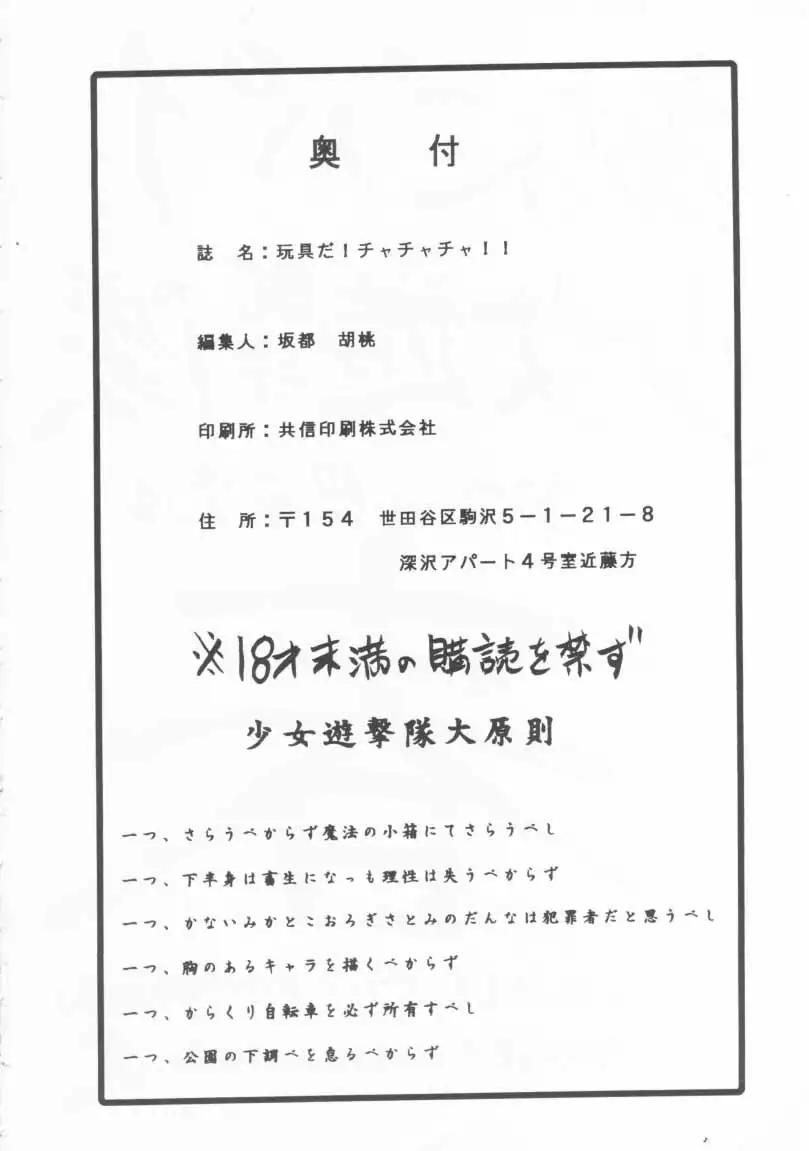 奥　付

誌　名：玩具だ！チャチャチャ！！

編集人：坂都　胡桃

印刷所：共信印刷株式会社

住　所：〒154　世田谷区駒沢5－1－21－8
深沢アパート4号室近藤方

※18才未満の購読を禁ず

少女遊撃隊大原則

一つ、さらうべからず魔法の小箱にてさらうべし

一つ、下半身は畜生になっも理性は失うべからず

一つ、かないみかとこおろぎさとみのだんなは犯罪者だと思うべし

一つ、胸のあるキャラを描くべからず

一つ、からくり自転車を必ず所有すべし

一つ、公園の下調べを怠るべからず